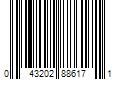 0 43202 88617 1